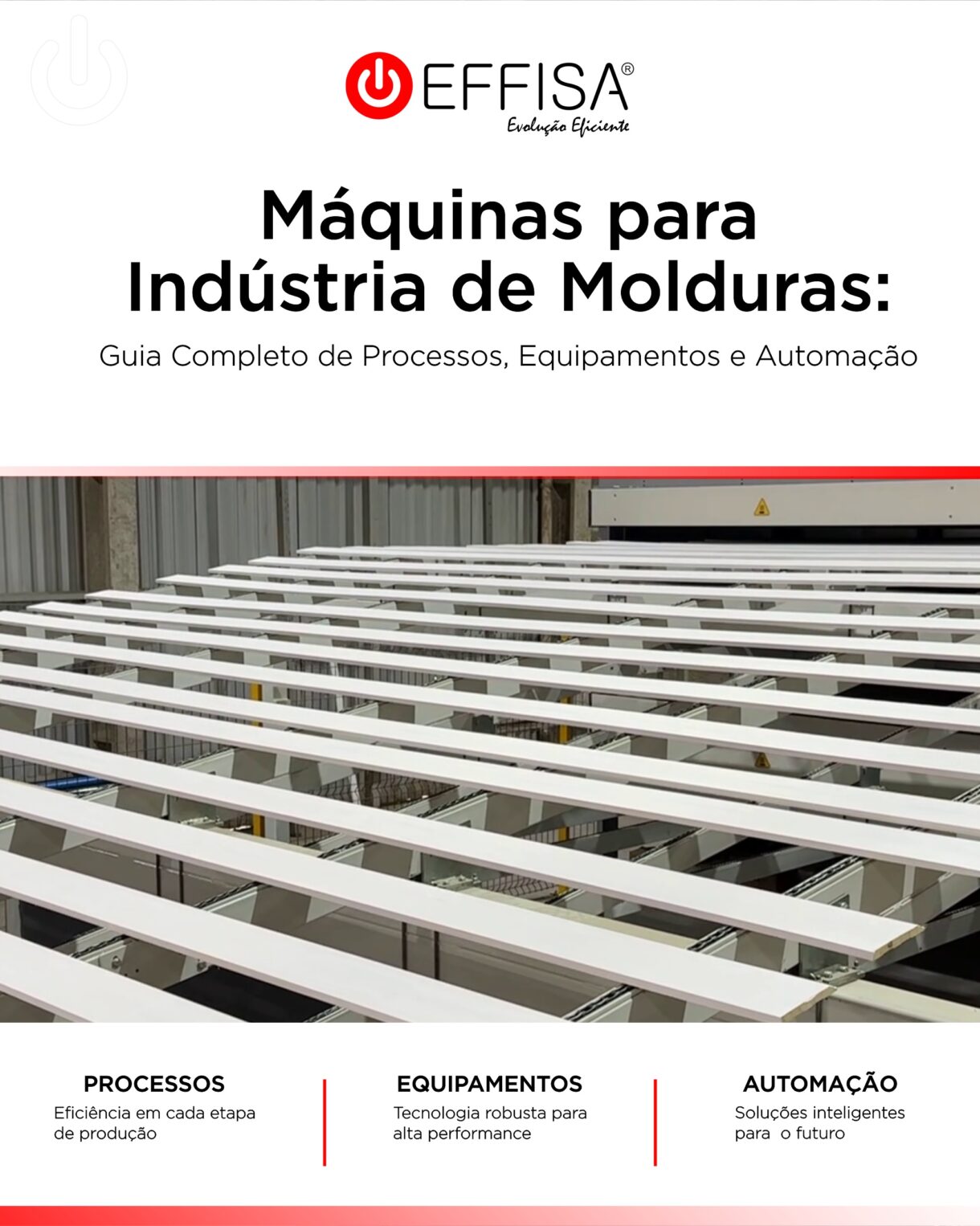 EFFISA®
Evolução Eficiente

Máquinas para Indústria de Molduras:

Guia Completo de Processos, Equipamentos e Automação

PROCESSOS
Eficiência em cada etapa de produção

EQUIPAMENTOS
Tecnologia robusta para alta performance

AUTOMAÇÃO
Soluções inteligentes para o futuro